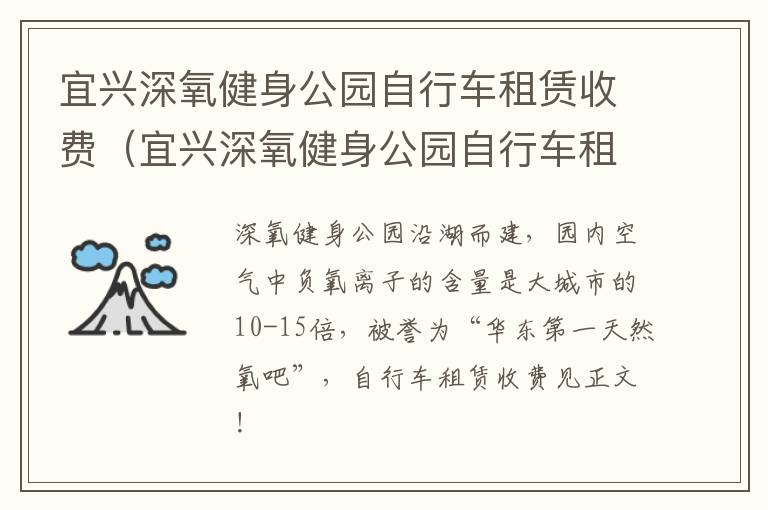 宜兴深氧健身公园自行车租赁收费（宜兴深氧健身公园自行车租

深氧健身公园沿湖而建，园内空气中负氧离子的含量是大城市的10-15倍，被誉为“华东第一天然氧吧”，自行车租赁收费见正文！